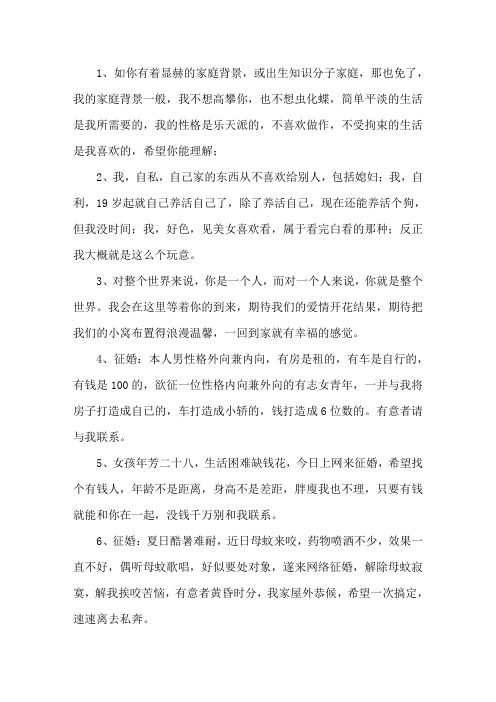 1、如你有着显赫的家庭背景，或出生知识分子家庭，那也免了，我的家庭背景一般，我不想高攀你，也不想虫化蝶，简单平淡的生活是我所需要的，我的性格是乐天派的，不喜欢做作，不受拘束的生活是我喜欢的，希望你能理解；

2、我，自私，自己家的东西从不喜欢给别人，包括媳妇；我，自利，19岁起就自己养活自己了，除了养活自己，现在还能养活个狗，但我没时间；我，好色，见美女喜欢看，属于看完白看的那种；反正我大概就是这么个玩意。

3、对整个世界来说，你是一个人，而对一个人来说，你就是整个世界。我会在这里等着你的到来，期待我们的爱情开花结果，期待把我们的小窝布置得浪漫温馨，一回到家就有幸福的感觉。

4、征婚：本人男性格外向兼内向，有房是租的，有车是自行的，有钱是100的，欲征一位性格内向兼外向的有志女青年，一并与我将房子打造成自己的，车打造成小轿的，钱打造成6位数的。有意者请与我联系。

5、女孩年芳二十八，生活困难缺钱花，今日上网来征婚，希望找个有钱人，年龄不是距离，身高不是差距，胖瘦我也不理，只要有钱就能和你在一起，没钱千万别和我联系。

6、征婚：夏日酷暑难耐，近日母蚊来咬，药物喷洒不少，效果一直不好，偶听母蚊歌唱，好似要处对象，遂来网络征婚，解除母蚊寂寞，解我挨咬苦恼，有意者黄昏时分，我家屋外恭候，希望一次搞定，速速离去私奔。